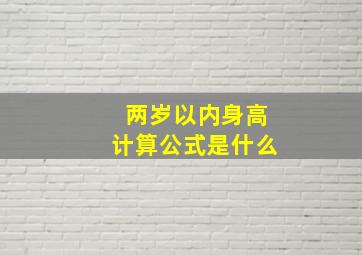 两岁以内身高
计算公式是什么